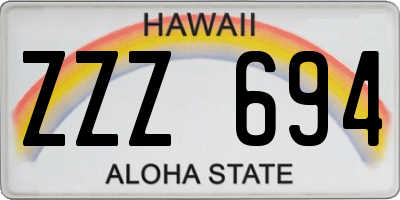 HAWAII
ZZZ 694
ALOHA STATE